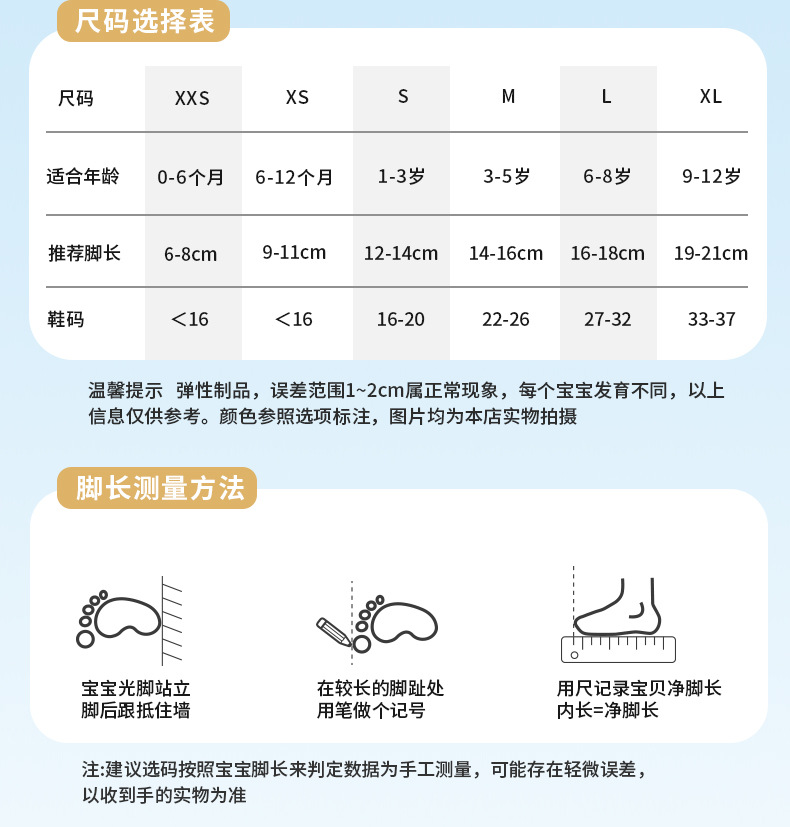 尺码选择表

| 尺码 | XXS | XS | S | M | L | XL |
|---|---|---|---|---|---|---|
| 适合年龄 | 0-6个月 | 6-12个月 | 1-3岁 | 3-5岁 | 6-8岁 | 9-12岁 |
| 推荐脚长 | 6-8cm | 9-11cm | 12-14cm | 14-16cm | 16-18cm | 19-21cm |
| 鞋码 | ＜16 | ＜16 | 16-20 | 22-26 | 27-32 | 33-37 |

温馨提示 弹性制品，误差范围1~2cm属正常现象，每个宝宝发育不同，以上信息仅供参考。颜色参照选项标注，图片均为本店实物拍摄

脚长测量方法

宝宝光脚站立
脚后跟抵住墙

在较长的脚趾处
用笔做个记号

用尺记录宝贝净脚长
内长=净脚长

注:建议选码按照宝宝脚长来判定数据为手工测量，可能存在轻微误差，以收到手的实物为准